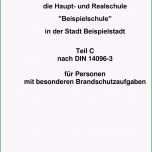 die Haupt- und Realschule

"Beispielschule"

in der Stadt Beispielstadt

Teil C
nach DIN 14096-3

für Personen
mit besonderen Brandschutzaufgaben